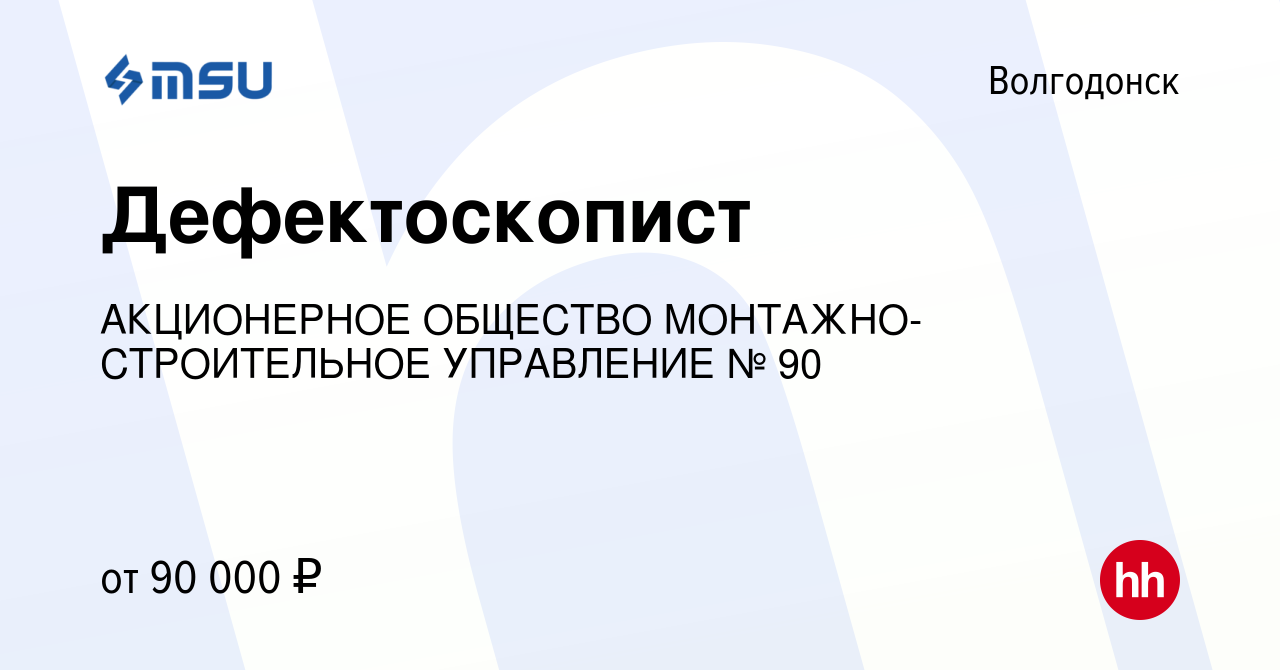 MSU

Волгодонск

Дефектоскопист

АКЦИОНЕРНОЕ ОБЩЕСТВО МОНТАЖНО-СТРОИТЕЛЬНОЕ УПРАВЛЕНИЕ № 90

от 90 000 ₽

hh